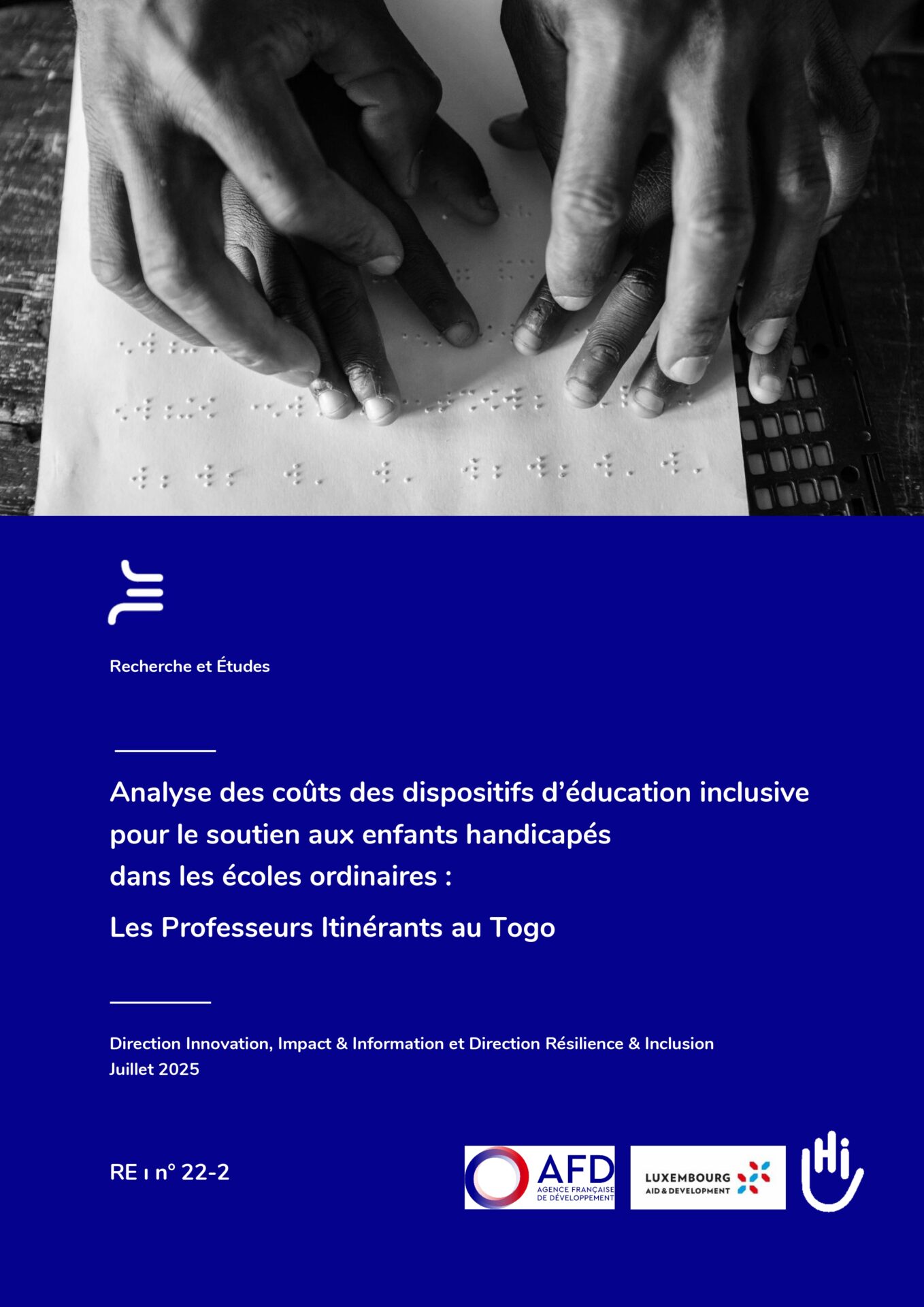 Recherche et Études

Analyse des coûts des dispositifs d'éducation inclusive pour le soutien aux enfants handicapés dans les écoles ordinaires :

Les Professeurs Itinérants au Togo

Direction Innovation, Impact & Information et Direction Résilience & Inclusion
Juillet 2025

RE ı n° 22-2

AFD AGENCE FRANÇAISE DE DÉVELOPPEMENT

LUXEMBOURG AID & DEVELOPMENT

Hi